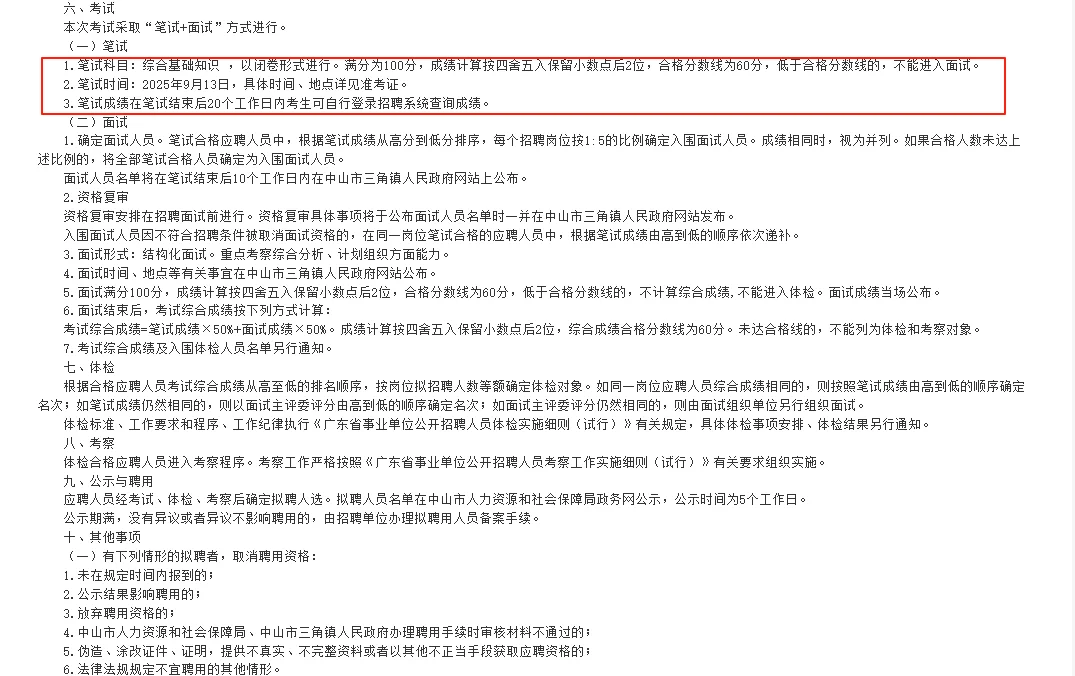 六、考试

本次考试采取“笔试+面试”方式进行。

（一）笔试

1.笔试科目：综合基础知识 ，以闭卷形式进行。满分为100分，成绩计算按四舍五入保留小数点后2位，合格分数线为60分，低于合格分数线的，不能进入面试。

2.笔试时间：2025年9月13日，具体时间、地点详见准考证。

3.笔试成绩在笔试结束后20个工作日内考生可自行登录招聘系统查询成绩。

（二）面试

1.确定面试人员。笔试合格应聘人员中，根据笔试成绩从高分到低分排序，每个招聘岗位按1:5的比例确定入围面试人员。成绩相同时，视为并列。如果合格人数未达上述比例的，将全部笔试合格人员确定为入围面试人员。

面试人员名单将在笔试结束后10个工作日内在中山市三角镇人民政府网站上公布。

2.资格复审

资格复审安排在招聘面试前进行。资格复审具体事项将于公布面试人员名单时一并在中山市三角镇人民政府网站发布。

入围面试人员因不符合招聘条件被取消面试资格的，在同一岗位笔试合格的应聘人员中，根据笔试成绩由高到低的顺序依次递补。

3.面试形式：结构化面试。重点考察综合分析、计划组织方面能力。

4.面试时间、地点等有关事宜在中山市三角镇人民政府网站公布。

5.面试满分100分，成绩计算按四舍五入保留小数点后2位，合格分数线为60分，低于合格分数线的，不计算综合成绩，不能进入体检。面试成绩当场公布。

6.面试结束后，考试综合成绩按下列方式计算：

考试综合成绩=笔试成绩×50%+面试成绩×50%。成绩计算按四舍五入保留小数点后2位，综合成绩合格分数线为60分。未达合格线的，不能列为体检和考察对象。

7.考试综合成绩及入围体检人员名单另行通知。

七、体检

根据合格应聘人员考试综合成绩从高至低的排名顺序，按岗位拟招聘人数等额确定体检对象。如同一岗位应聘人员综合成绩相同的，则按照笔试成绩由高到低的顺序确定名次；如笔试成绩仍然相同的，则以面试主评委评分由高到低的顺序确定名次；如面试主评委评分仍然相同的，则由面试组织单位另行组织面试。

体检标准、工作要求和程序、工作纪律执行《广东省事业单位公开招聘人员体检实施细则（试行）》有关规定，具体体检事项安排、体检结果另行通知。

八、考察

体检合格应聘人员进入考察程序。考察工作严格按照《广东省事业单位公开招聘人员考察工作实施细则（试行）》有关要求组织实施。

九、公示与聘用

应聘人员经考试、体检、考察后确定拟聘人选。拟聘人员名单在中山市人力资源和社会保障局政务网公示，公示时间为5个工作日。

公示期满，没有异议或者异议不影响聘用的，由招聘单位办理拟聘用人员备案手续。

十、其他事项

（一）有下列情形的拟聘者，取消聘用资格：

1.未在规定时间内报到的；

2.公示结果影响聘用的；

3.放弃聘用资格的；

4.中山市人力资源和社会保障局、中山市三角镇人民政府办理聘用手续时审核材料不通过的；

5.伪造、涂改证件、证明，提供不真实、不完整资料或者以其他不正当手段获取应聘资格的；

6.法律法规规定不宜聘用的其他情形。